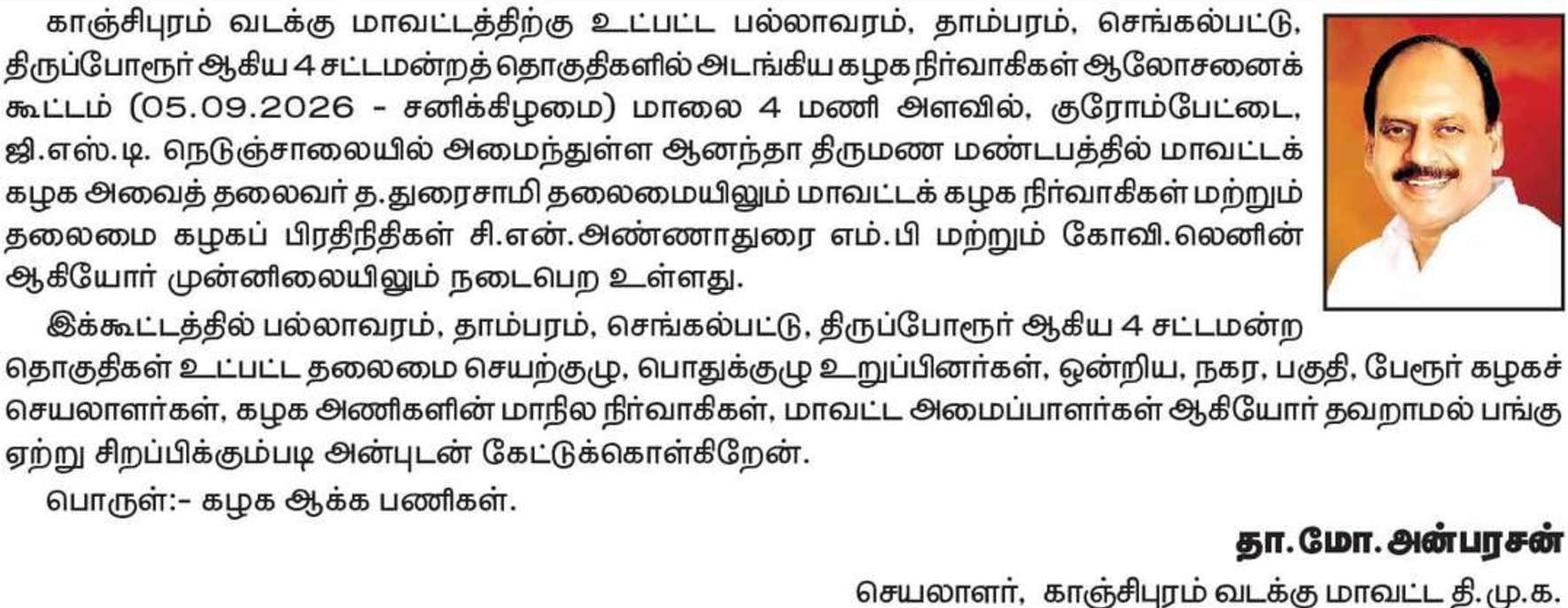 காஞ்சிபுரம் வடக்கு மாவட்டத்திற்கு உட்பட்ட பல்லாவரம், தாம்பரம், செங்கல்பட்டு, திருப்போரூர் ஆகிய 4 சட்டமன்றத் தொகுதிகளில் அடங்கிய கழக நிர்வாகிகள் ஆலோசனைக் கூட்டம் (05.09.2026 - சனிக்கிழமை) மாலை 4 மணி அளவில், குரோம்பேட்டை, ஜி.எஸ்.டி. நெடுஞ்சாலையில் அமைந்துள்ள ஆனந்தா திருமண மண்டபத்தில் மாவட்டக் கழக அவைத் தலைவர் த.துரைசாமி தலைமையிலும் மாவட்டக் கழக நிர்வாகிகள் மற்றும் தலைமை கழகப் பிரதிநிதிகள் சி.என்.அண்ணாதுரை எம்.பி மற்றும் கோவி.லெனின் ஆகியோர் முன்னிலையிலும் நடைபெற உள்ளது.

இக்கூட்டத்தில் பல்லாவரம், தாம்பரம், செங்கல்பட்டு, திருப்போரூர் ஆகிய 4 சட்டமன்ற தொகுதிகள் உட்பட்ட தலைமை செயற்குழு, பொதுக்குழு உறுப்பினர்கள், ஒன்றிய, நகர, பகுதி, பேரூர் கழகச் செயலாளர்கள், கழக அணிகளின் மாநில நிர்வாகிகள், மாவட்ட அமைப்பாளர்கள் ஆகியோர் தவறாமல் பங்கு ஏற்று சிறப்பிக்கும்படி அன்புடன் கேட்டுக்கொள்கிறேன்.

பொருள்:- கழக ஆக்க பணிகள்.

தா.மோ.அன்பரசன்

செயலாளர், காஞ்சிபுரம் வடக்கு மாவட்ட தி.மு.க.